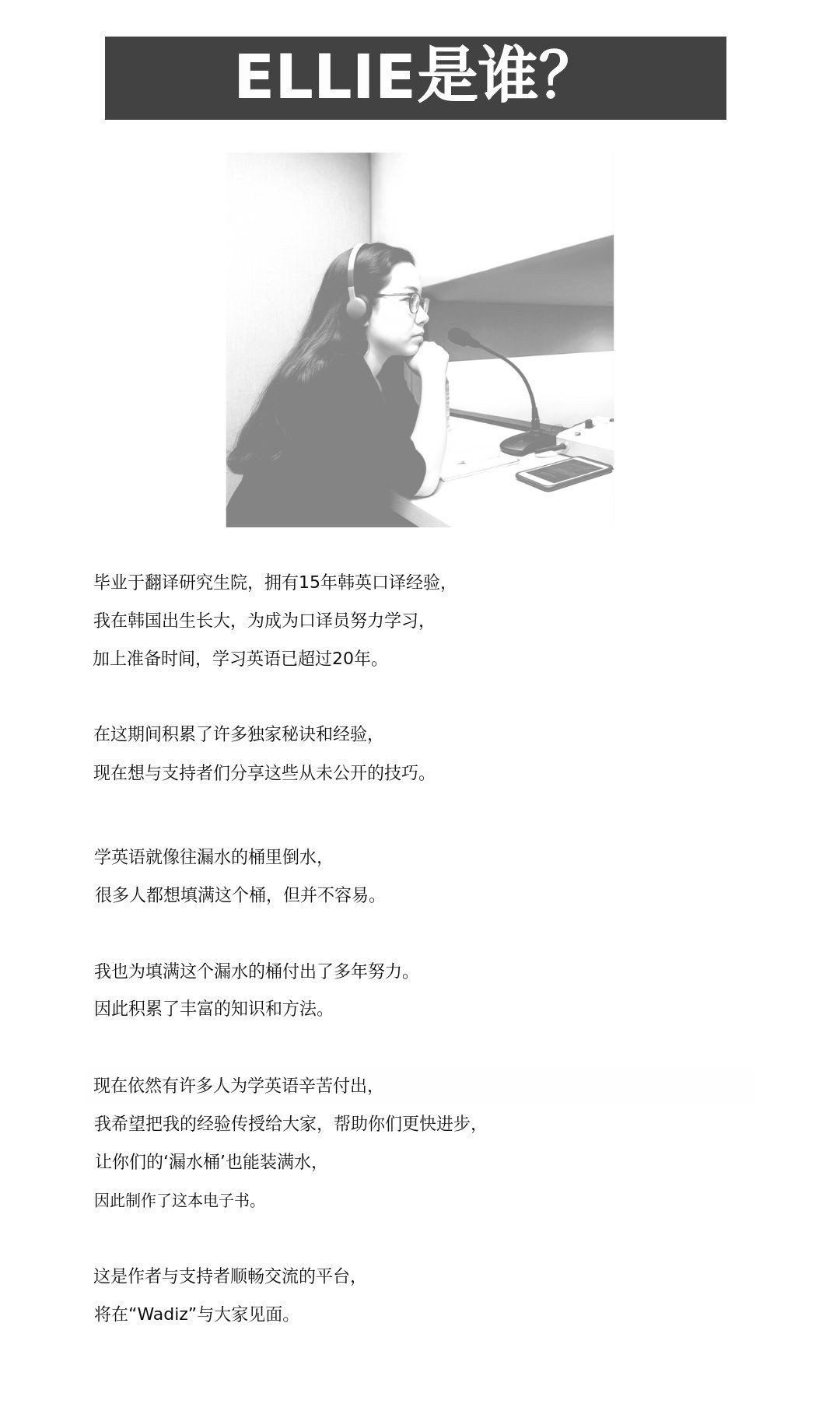 ELLIE是谁?

毕业于翻译研究生院，拥有15年韩英口译经验，
我在韩国出生长大，为成为口译员努力学习，
加上准备时间，学习英语已超过20年。

在这期间积累了许多独家秘诀和经验，
现在想与支持者们分享这些从未公开的技巧。

学英语就像往漏水的桶里倒水，
很多人都想填满这个桶，但并不容易。

我也为填满这个漏水的桶付出了多年努力。
因此积累了丰富的知识和方法。

现在依然有许多人为学英语辛苦付出，
我希望把我的经验传授给大家，帮助你们更快进步，
让你们的‘漏水桶’也能装满水，
因此制作了这本电子书。

这是作者与支持者顺畅交流的平台，
将在“Wadiz”与大家见面。